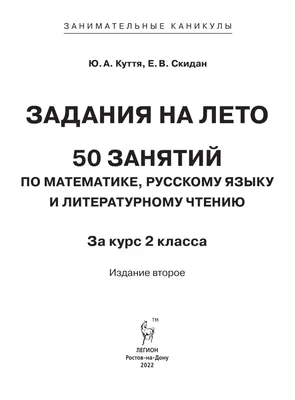 ЗАНИМАТЕЛЬНЫЕ КАНИКУЛЫ

Ю. А. Куття, Е. В. Скидан

ЗАДАНИЯ НА ЛЕТО

50 ЗАНЯТИЙ
ПО МАТЕМАТИКЕ, РУССКОМУ ЯЗЫКУ И ЛИТЕРАТУРНОМУ ЧТЕНИЮ

За курс 2 класса

Издание второе

TM

ЛЕГИОН
Ростов-на-Дону
2022